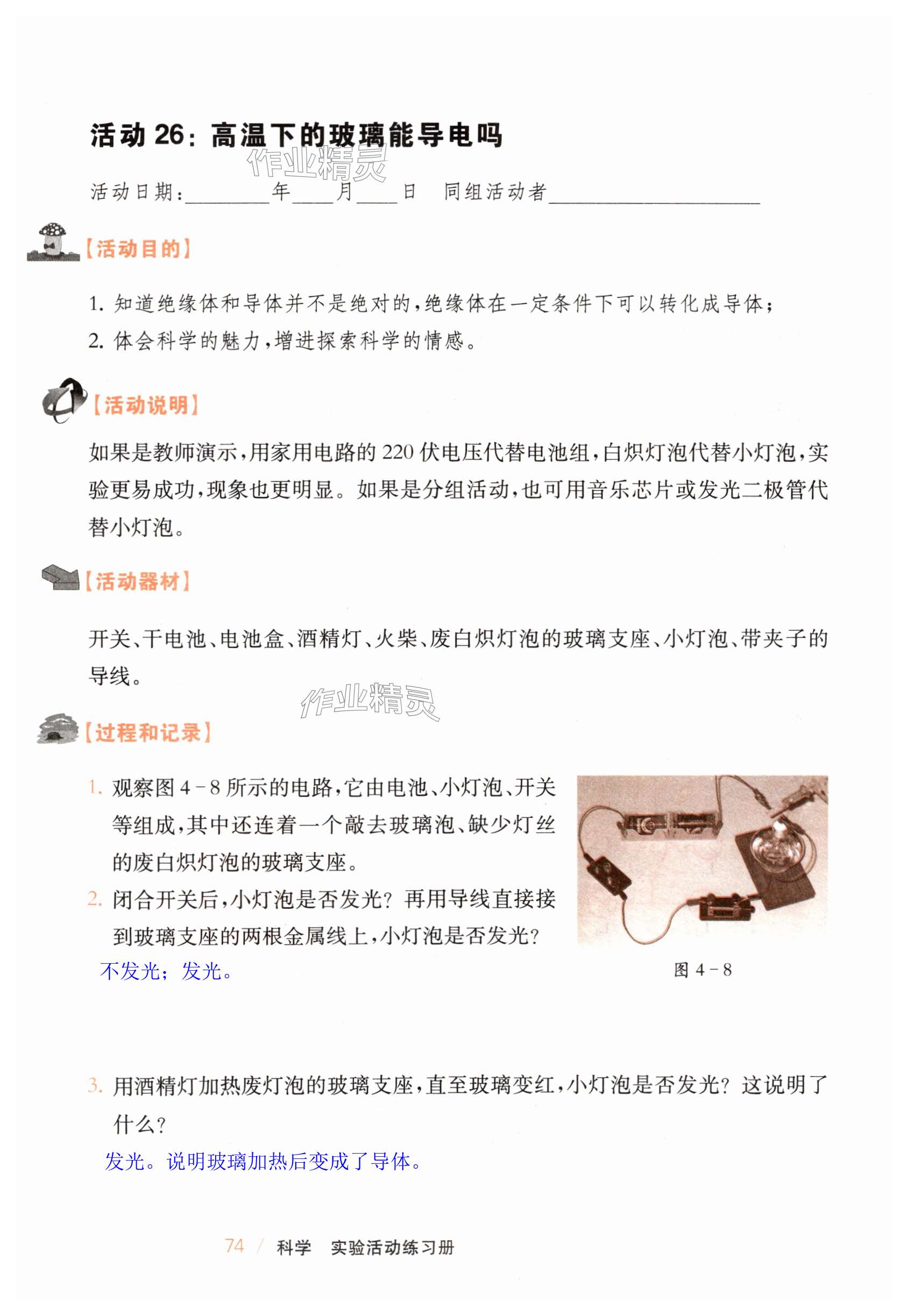 活动 26：高温下的玻璃能导电吗

作业精灵

活动日期：________年____月____日　同组活动者____________________

【活动目的】

1. 知道绝缘体和导体并不是绝对的，绝缘体在一定条件下可以转化成导体；
2. 体会科学的魅力，增进探索科学的情感。

【活动说明】

如果是教师演示，用家用电路的 220 伏电压代替电池组，白炽灯泡代替小灯泡，实验更易成功，现象也更明显。如果是分组活动，也可用音乐芯片或发光二极管代替小灯泡。

【活动器材】

开关、干电池、电池盒、酒精灯、火柴、废白炽灯泡的玻璃支座、小灯泡、带夹子的导线。

作业精灵

【过程和记录】

1. 观察图 4－8 所示的电路，它由电池、小灯泡、开关等组成，其中还连着一个敲去玻璃泡、缺少灯丝的废白炽灯泡的玻璃支座。

2. 闭合开关后，小灯泡是否发光？再用导线直接接到玻璃支座的两根金属线上，小灯泡是否发光？

不发光；发光。

图 4－8

3. 用酒精灯加热废灯泡的玻璃支座，直至玻璃变红，小灯泡是否发光？这说明了什么？

发光。说明玻璃加热后变成了导体。

74 / 科学　实验活动练习册